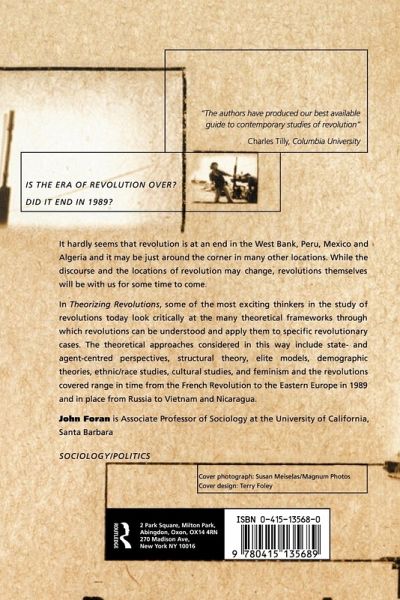 "The authors have produced our best available guide to contemporary studies of revolution"

Charles Tilly, Columbia University

IS THE ERA OF REVOLUTION OVER?

DID IT END IN 1989?

It hardly seems that revolution is at an end in the West Bank, Peru, Mexico and Algeria and it may be just around the corner in many other locations. While the discourse and the locations of revolution may change, revolutions themselves will be with us for some time to come.

In Theorizing Revolutions, some of the most exciting thinkers in the study of revolutions today look critically at the many theoretical frameworks through which revolutions can be understood and apply them to specific revolutionary cases. The theoretical approaches considered in this way include state- and agent-centred perspectives, structural theory, elite models, demographic theories, ethnic/race studies, cultural studies, and feminism and the revolutions covered range in time from the French Revolution to the Eastern Europe in 1989 and in place from Russia to Vietnam and Nicaragua.

John Foran is Associate Professor of Sociology at the University of California, Santa Barbara

SOCIOLOGY/POLITICS

Cover photograph: Susan Meiselas/Magnum Photos
Cover design: Terry Foley

ROUTLEDGE

2 Park Square, Milton Park, Abingdon, Oxon, OX14 4RN
270 Madison Ave, New York NY 10016

ISBN 0-415-13568-0

9 780415 135689